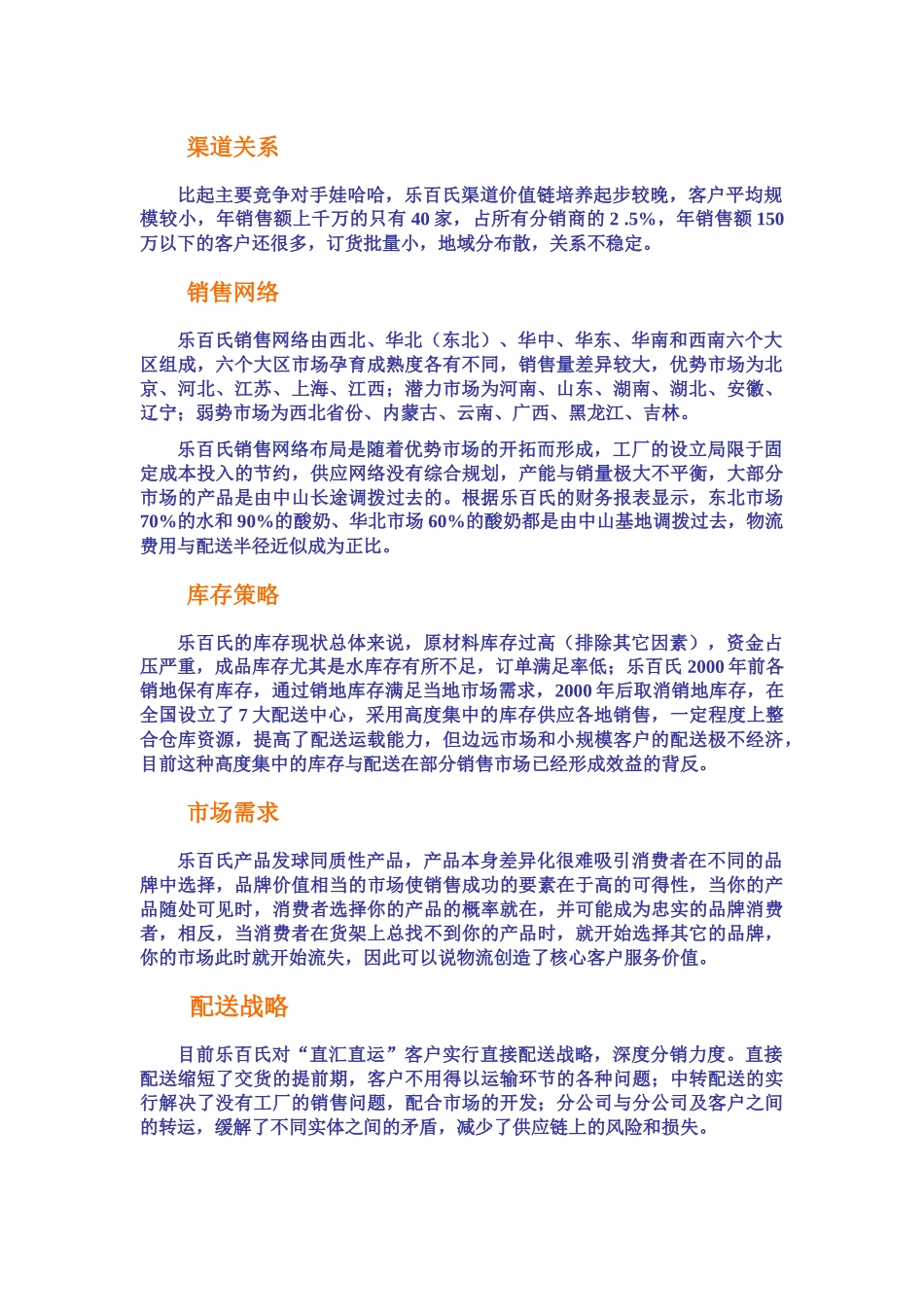 渠道关系

比起主要竞争对手娃哈哈，乐百氏渠道价值链培养起步较晚，客户平均规模较小，年销售额上千万的只有 40 家，占所有分销商的 2 .5%，年销售额 150 万以下的客户还很多，订货批量小，地域分布散，关系不稳定。

销售网络

乐百氏销售网络由西北、华北（东北）、华中、华东、华南和西南六个大区组成，六个大区市场孕育成熟度各有不同，销售量差异较大，优势市场为北京、河北、江苏、上海、江西；潜力市场为河南、山东、湖南、湖北、安徽、辽宁；弱势市场为西北省份、内蒙古、云南、广西、黑龙江、吉林。

乐百氏销售网络布局是随着优势市场的开拓而形成，工厂的设立局限于固定成本投入的节约，供应网络没有综合规划，产能与销量极大不平衡，大部分市场的产品是由中山长途调拨过去的。根据乐百氏的财务报表显示，东北市场 70%的水和 90%的酸奶、华北市场 60%的酸奶都是由中山基地调拨过去，物流费用与配送半径近似成为正比。

库存策略

乐百氏的库存现状总体来说，原材料库存过高（排除其它因素），资金占压严重，成品库存尤其是水库存有所不足，订单满足率低；乐百氏 2000 年前各销地保有库存，通过销地库存满足当地市场需求，2000 年后取消销地库存，在全国设立了 7 大配送中心，采用高度集中的库存供应各地销售，一定程度上整合仓库资源，提高了配送运载能力，但边远市场和小规模客户的配送极不经济，目前这种高度集中的库存与配送在部分销售市场已经形成效益的背反。

市场需求

乐百氏产品发球同质性产品，产品本身差异化很难吸引消费者在不同的品牌中选择，品牌价值相当的市场使销售成功的要素在于高的可得性，当你的产品随处可见时，消费者选择你的产品的概率就在，并可能成为忠实的品牌消费者，相反，当消费者在货架上总找不到你的产品时，就开始选择其它的品牌，你的市场此时就开始流失，因此可以说物流创造了核心客户服务价值。

配送战略

目前乐百氏对“直汇直运”客户实行直接配送战略，深度分销力度。直接配送缩短了交货的提前期，客户不用得以运输环节的各种问题；中转配送的实行解决了没有工厂的销售问题，配合市场的开发；分公司与分公司及客户之间的转运，缓解了不同实体之间的矛盾，减少了供应链上的风险和损失。